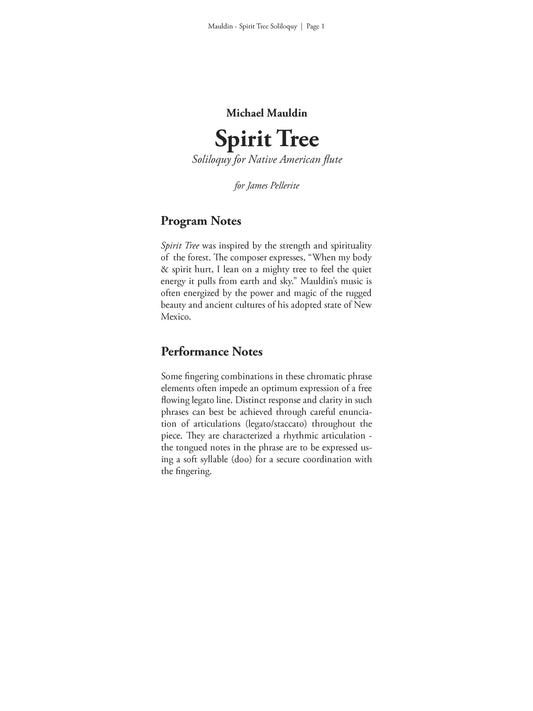 Mauldin - Spirit Tree Soliloquy | Page 1

Michael Mauldin

Spirit Tree

Soliloquy for Native American flute

for James Pellerite

Program Notes

Spirit Tree was inspired by the strength and spirituality of the forest. The composer expresses, "When my body & spirit hurt, I lean on a mighty tree to feel the quiet energy it pulls from earth and sky." Mauldin's music is often energized by the power and magic of the rugged beauty and ancient cultures of his adopted state of New Mexico.

Performance Notes

Some fingering combinations in these chromatic phrase elements often impede an optimum expression of a free flowing legato line. Distinct response and clarity in such phrases can best be achieved through careful enunciation of articulations (legato/staccato) throughout the piece. They are characterized a rhythmic articulation - the tongued notes in the phrase are to be expressed using a soft syllable (doo) for a secure coordination with the fingering.